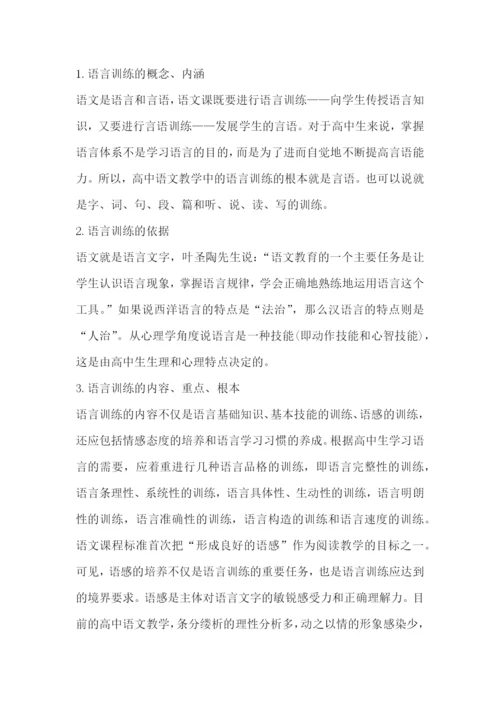 1. 语言训练的概念、内涵

语文是语言和言语，语文课既要进行语言训练——向学生传授语言知识，又要进行言语训练——发展学生的言语。对于高中生来说，掌握语言体系不是学习语言的目的，而是为了进而自觉地不断提高言语能力。所以，高中语文教学中的语言训练的根本就是言语。也可以说就是字、词、句、段、篇和听、说、读、写的训练。

2. 语言训练的依据

语文就是语言文字，叶圣陶先生说：“语文教育的一个主要任务是让学生认识语言现象，掌握语言规律，学会正确地熟练地运用语言这个工具。”如果说西洋语言的特点是“法治”，那么汉语言的特点则是“人治”。从心理学角度说语言是一种技能(即动作技能和心智技能)，这是由高中生生理和心理特点决定的。

3. 语言训练的内容、重点、根本

语言训练的内容不仅是语言基础知识、基本技能的训练、语感的训练，还应包括情感态度的培养和语言学习习惯的养成。根据高中生学习语言的需要，应着重进行几种语言品格的训练，即语言完整性的训练，语言条理性、系统性的训练，语言具体性、生动性的训练，语言明朗性的训练，语言准确性的训练，语言构造的训练和语言速度的训练。语文课程标准首次把“形成良好的语感”作为阅读教学的目标之一。可见，语感的培养不仅是语言训练的重要任务，也是语言训练应达到的境界要求。语感是主体对语言文字的敏锐感受力和正确理解力。目前的高中语文教学，条分缕析的理性分析多，动之以情的形象感染少，